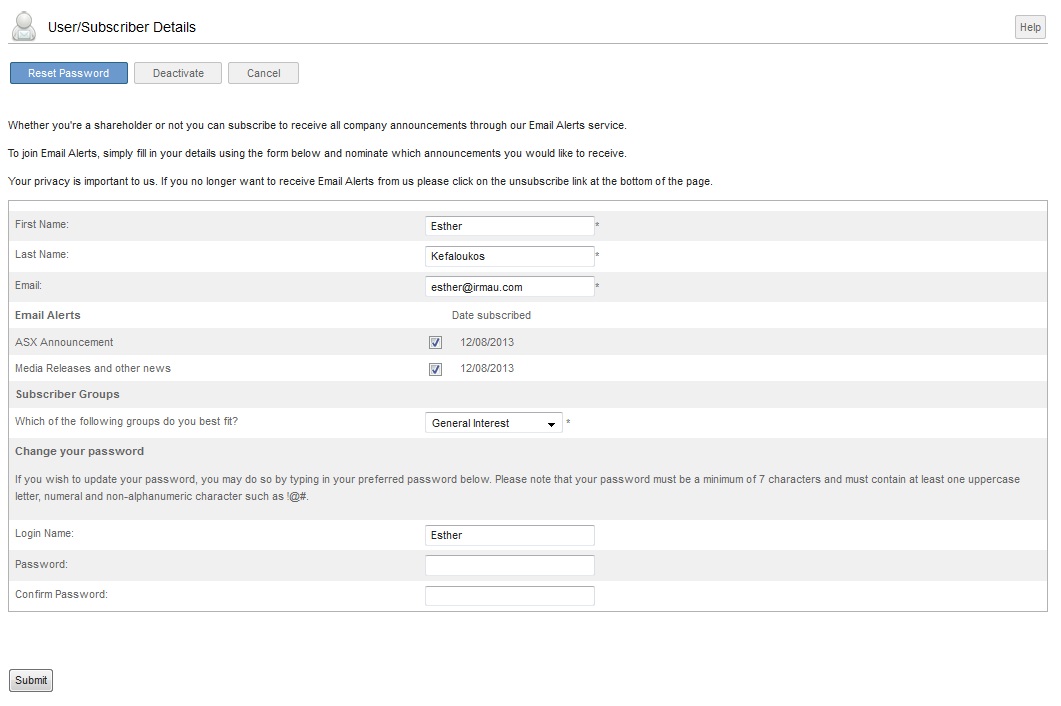 User/Subscriber Details

Help

Reset Password Deactivate Cancel

Whether you're a shareholder or not you can subscribe to receive all company announcements through our Email Alerts service.

To join Email Alerts, simply fill in your details using the form below and nominate which announcements you would like to receive.

Your privacy is important to us. If you no longer want to receive Email Alerts from us please click on the unsubscribe link at the bottom of the page.

First Name: Esther *

Last Name: Kefaloukos *

Email: esther@irmau.com *

Email Alerts Date subscribed

ASX Announcement 12/08/2013

Media Releases and other news 12/08/2013

Subscriber Groups

Which of the following groups do you best fit? General Interest *

Change your password

If you wish to update your password, you may do so by typing in your preferred password below. Please note that your password must be a minimum of 7 characters and must contain at least one uppercase letter, numeral and non-alphanumeric character such as !@#.

Login Name: Esther

Password:

Confirm Password:

Submit